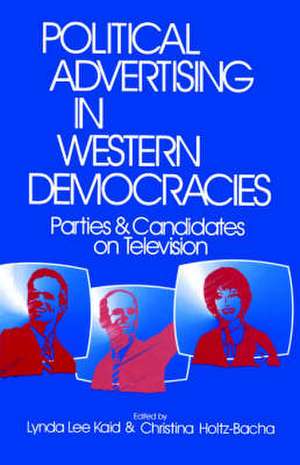 POLITICAL ADVERTISING IN WESTERN DEMOCRACIES

Parties & Candidates on Television

Edited by
Lynda Lee Kaid & Christina Holtz-Bacha